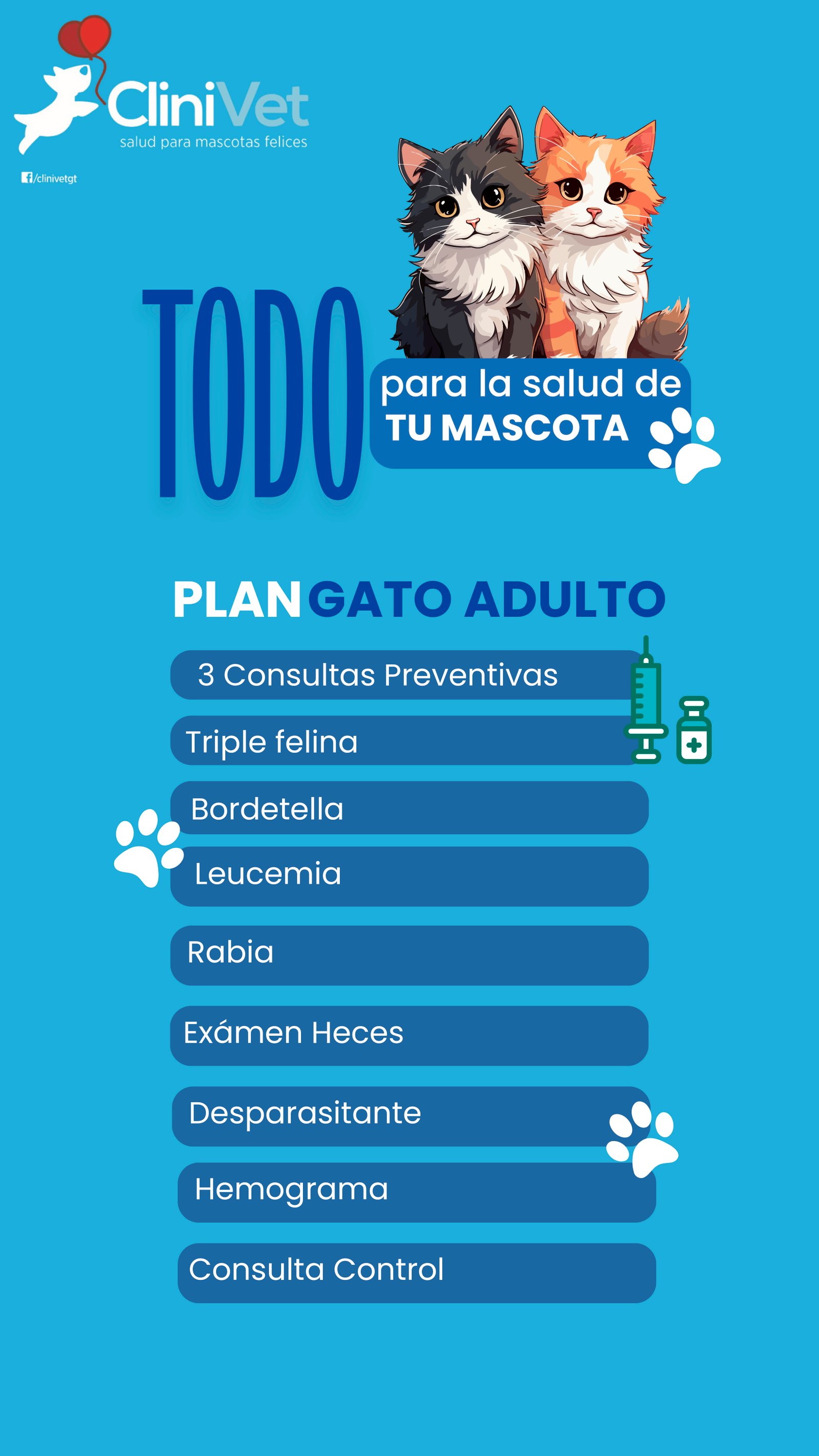 CliniVet
salud para mascotas felices

/clinivetgt

TODO

para la salud de
TU MASCOTA

PLAN GATO ADULTO

3 Consultas Preventivas

Triple felina

Bordetella

Leucemia

Rabia

Exámen Heces

Desparasitante

Hemograma

Consulta Control